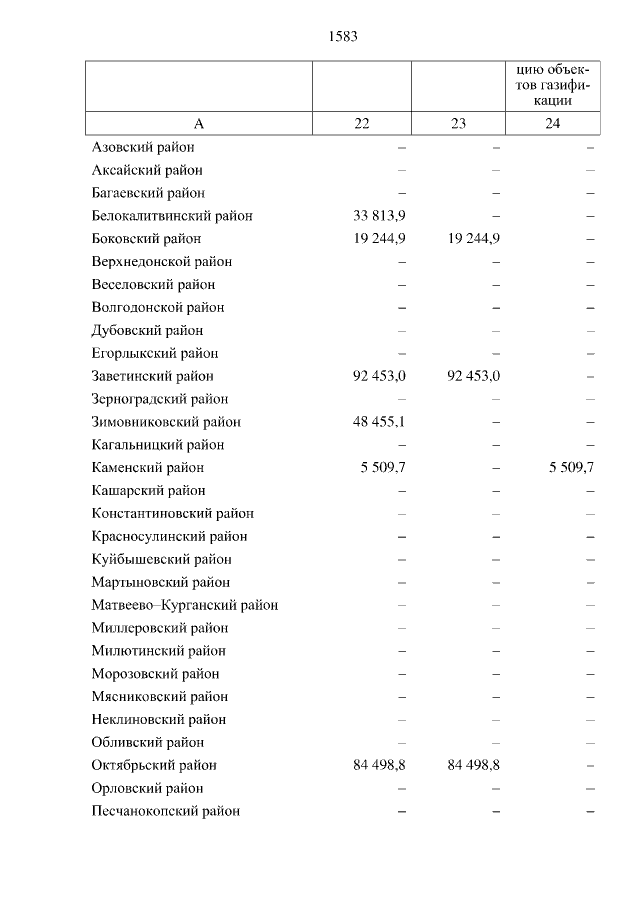 1583

| | | | цию объектов газификации |
|---|---|---|---|
| А | 22 | 23 | 24 |
| Азовский район | – | – | – |
| Аксайский район | – | – | – |
| Багаевский район | – | – | – |
| Белокалитвинский район | 33 813,9 | – | – |
| Боковский район | 19 244,9 | 19 244,9 | – |
| Верхнедонской район | – | – | – |
| Веселовский район | – | – | – |
| Волгодонской район | – | – | – |
| Дубовский район | – | – | – |
| Егорлыкский район | – | – | – |
| Заветинский район | 92 453,0 | 92 453,0 | – |
| Зерноградский район | – | – | – |
| Зимовниковский район | 48 455,1 | – | – |
| Кагальницкий район | – | – | – |
| Каменский район | 5 509,7 | – | 5 509,7 |
| Кашарский район | – | – | – |
| Константиновский район | – | – | – |
| Красносулинский район | – | – | – |
| Куйбышевский район | – | – | – |
| Мартыновский район | – | – | – |
| Матвеево–Курганский район | – | – | – |
| Миллеровский район | – | – | – |
| Милютинский район | – | – | – |
| Морозовский район | – | – | – |
| Мясниковский район | – | – | – |
| Неклиновский район | – | – | – |
| Обливский район | – | – | – |
| Октябрьский район | 84 498,8 | 84 498,8 | – |
| Орловский район | – | – | – |
| Песчанокопский район | – | – | – |